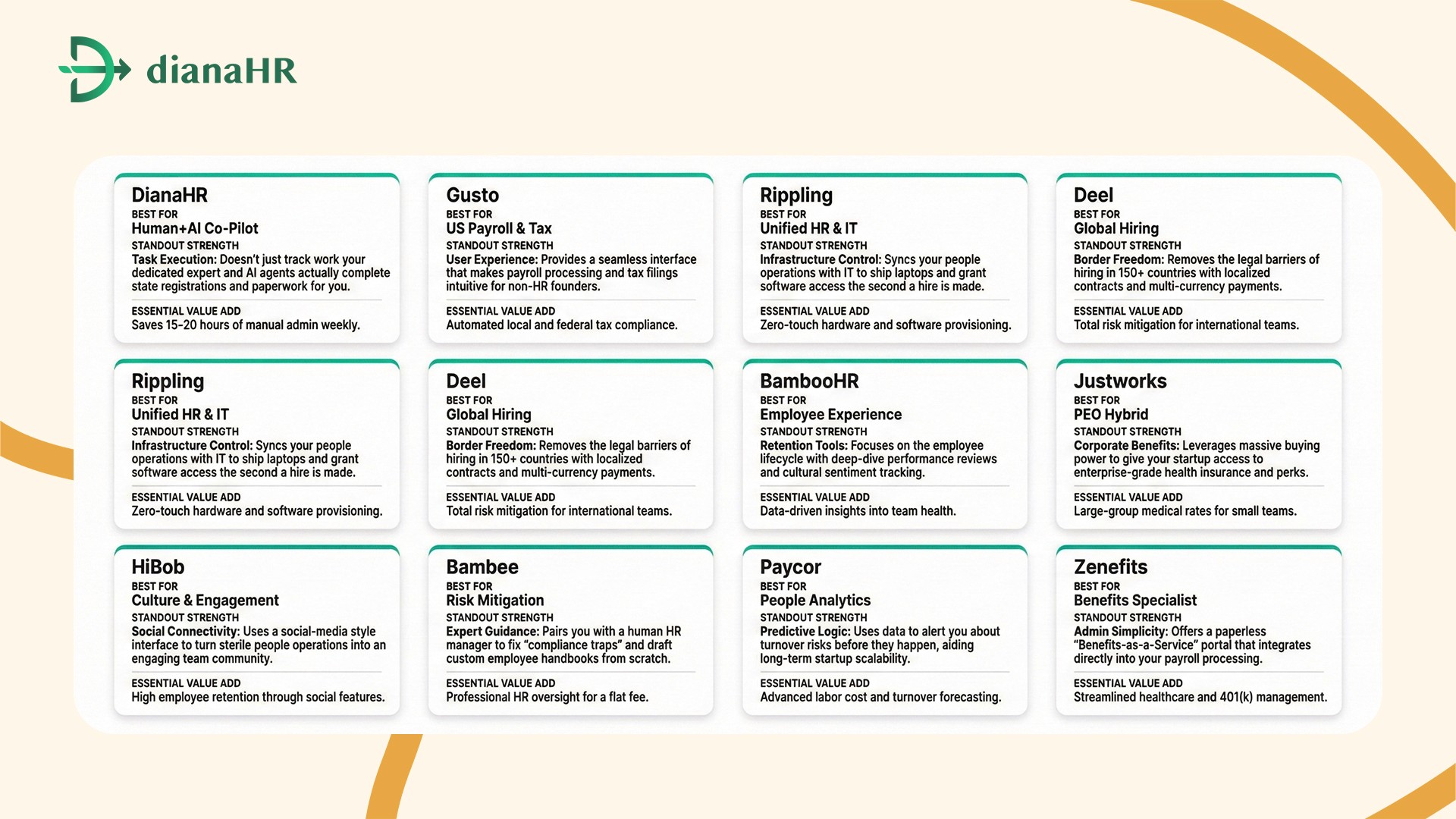 dianaHR

DianaHR
BEST FOR
Human+AI Co-Pilot
STANDOUT STRENGTH
Task Execution: Doesn't just track work your dedicated expert and AI agents actually complete state registrations and paperwork for you.
ESSENTIAL VALUE ADD
Saves 15-20 hours of manual admin weekly.

Gusto
BEST FOR
US Payroll & Tax
STANDOUT STRENGTH
User Experience: Provides a seamless interface that makes payroll processing and tax filings intuitive for non-HR founders.
ESSENTIAL VALUE ADD
Automated local and federal tax compliance.

Rippling
BEST FOR
Unified HR & IT
STANDOUT STRENGTH
Infrastructure Control: Syncs your people operations with IT to ship laptops and grant software access the second a hire is made.
ESSENTIAL VALUE ADD
Zero-touch hardware and software provisioning.

Deel
BEST FOR
Global Hiring
STANDOUT STRENGTH
Border Freedom: Removes the legal barriers of hiring in 150+ countries with localized contracts and multi-currency payments.
ESSENTIAL VALUE ADD
Total risk mitigation for international teams.

Rippling
BEST FOR
Unified HR & IT
STANDOUT STRENGTH
Infrastructure Control: Syncs your people operations with IT to ship laptops and grant software access the second a hire is made.
ESSENTIAL VALUE ADD
Zero-touch hardware and software provisioning.

Deel
BEST FOR
Global Hiring
STANDOUT STRENGTH
Border Freedom: Removes the legal barriers of hiring in 150+ countries with localized contracts and multi-currency payments.
ESSENTIAL VALUE ADD
Total risk mitigation for international teams.

BambooHR
BEST FOR
Employee Experience
STANDOUT STRENGTH
Retention Tools: Focuses on the employee lifecycle with deep-dive performance reviews and cultural sentiment tracking.
ESSENTIAL VALUE ADD
Data-driven insights into team health.

Justworks
BEST FOR
PEO Hybrid
STANDOUT STRENGTH
Corporate Benefits: Leverages massive buying power to give your startup access to enterprise-grade health insurance and perks.
ESSENTIAL VALUE ADD
Large-group medical rates for small teams.

HiBob
BEST FOR
Culture & Engagement
STANDOUT STRENGTH
Social Connectivity: Uses a social-media style interface to turn sterile people operations into an engaging team community.
ESSENTIAL VALUE ADD
High employee retention through social features.

Bambee
BEST FOR
Risk Mitigation
STANDOUT STRENGTH
Expert Guidance: Pairs you with a human HR manager to fix "compliance traps" and draft custom employee handbooks from scratch.
ESSENTIAL VALUE ADD
Professional HR oversight for a flat fee.

Paycor
BEST FOR
People Analytics
STANDOUT STRENGTH
Predictive Logic: Uses data to alert you about turnover risks before they happen, aiding long-term startup scalability.
ESSENTIAL VALUE ADD
Advanced labor cost and turnover forecasting.

Zenefits
BEST FOR
Benefits Specialist
STANDOUT STRENGTH
Admin Simplicity: Offers a paperless "Benefits-as-a-Service" portal that integrates directly into your payroll processing.
ESSENTIAL VALUE ADD
Streamlined healthcare and 401(k) management.